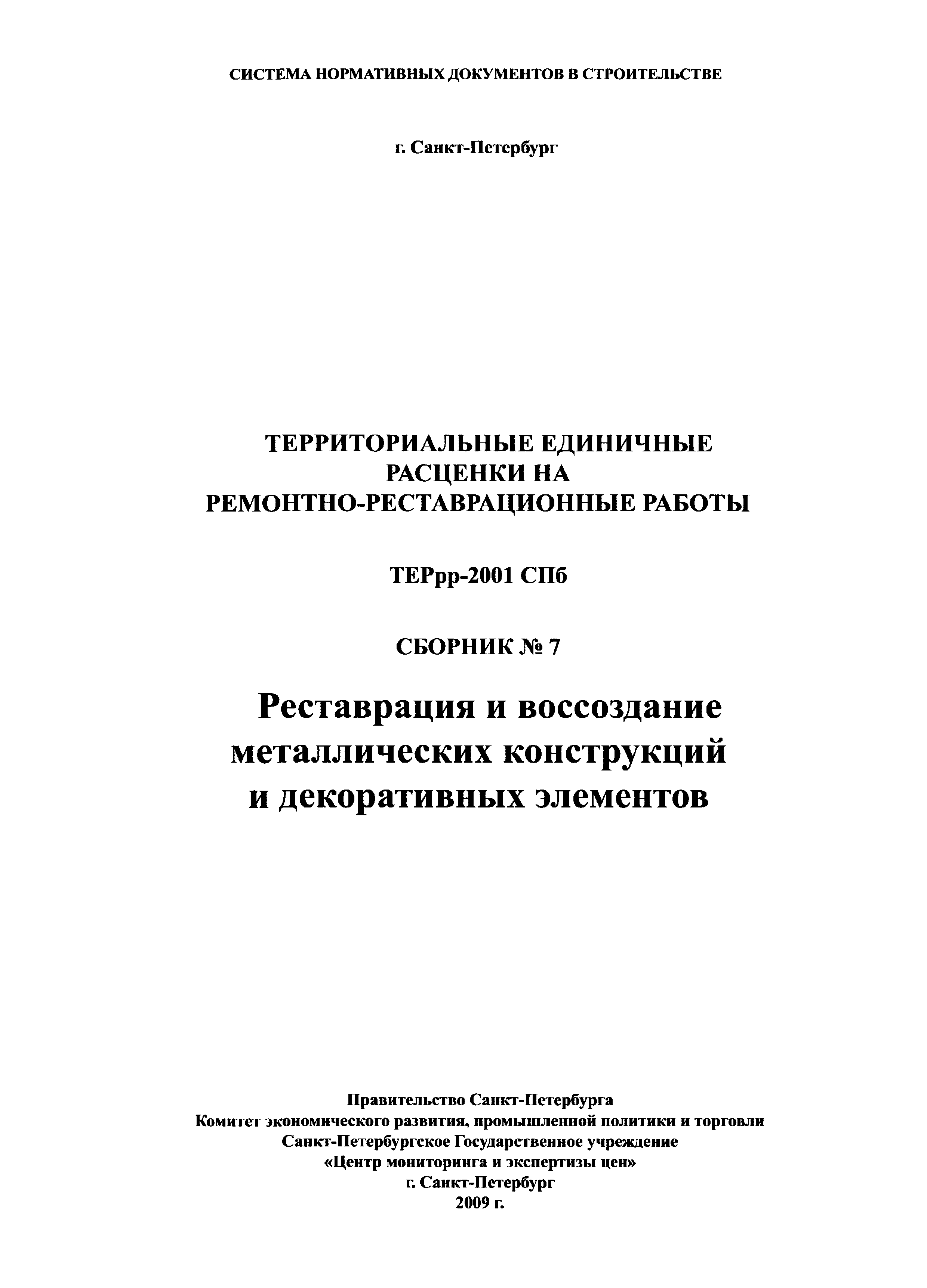 СИСТЕМА НОРМАТИВНЫХ ДОКУМЕНТОВ В СТРОИТЕЛЬСТВЕ

г. Санкт-Петербург

ТЕРРИТОРИАЛЬНЫЕ ЕДИНИЧНЫЕ РАСЦЕНКИ НА РЕМОНТНО-РЕСТАВРАЦИОННЫЕ РАБОТЫ

ТЕРрр-2001 СПб

СБОРНИК № 7

Реставрация и воссоздание металлических конструкций и декоративных элементов

Правительство Санкт-Петербурга
Комитет экономического развития, промышленной политики и торговли
Санкт-Петербургское Государственное учреждение
«Центр мониторинга и экспертизы цен»
г. Санкт-Петербург
2009 г.